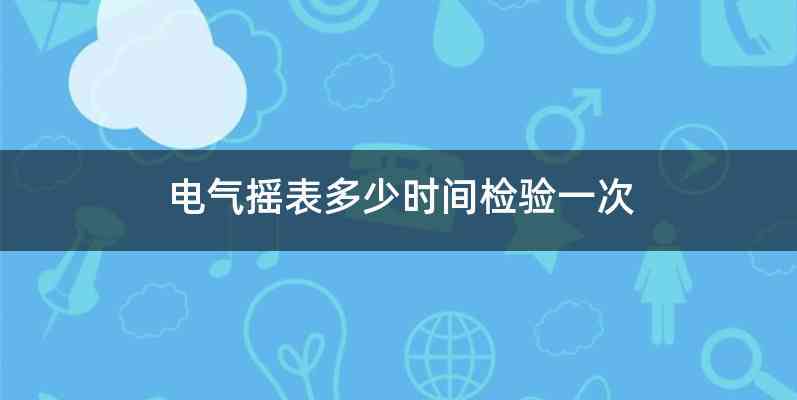 电气摇表多少时间检验一次